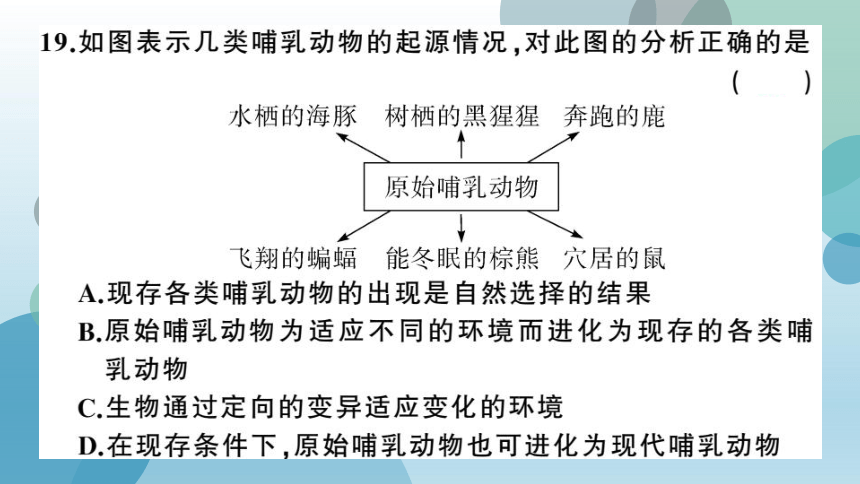 19.如图表示几类哺乳动物的起源情况,对此图的分析正确的是 (  )

水栖的海豚 树栖的黑猩猩 奔跑的鹿

原始哺乳动物

飞翔的蝙蝠 能冬眠的棕熊 穴居的鼠

A.现存各类哺乳动物的出现是自然选择的结果

B.原始哺乳动物为适应不同的环境而进化为现存的各类哺乳动物

C.生物通过定向的变异适应变化的环境

D.在现存条件下,原始哺乳动物也可进化为现代哺乳动物